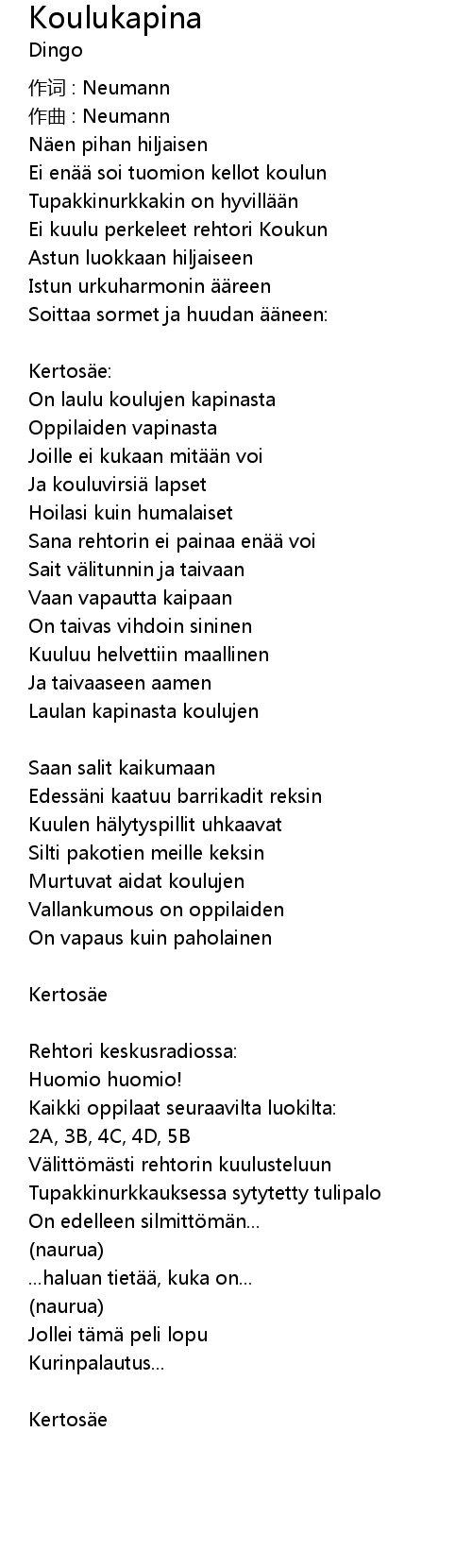 Koulukapina
Dingo

作词 : Neumann
作曲 : Neumann
Näen pihan hiljaisen
Ei enää soi tuomion kellot koulun
Tupakkinurkkakin on hyvillään
Ei kuulu perkeleet rehtori Koukun
Astun luokkaan hiljaiseen
Istun urkuharmonin ääreen
Soittaa sormet ja huudan ääneen:

Kertosäe:
On laulu koulujen kapinasta
Oppilaiden vapinasta
Joille ei kukaan mitään voi
Ja kouluvirsiä lapset
Hoilasi kuin humalaiset
Sana rehtorin ei painaa enää voi
Sait välitunnin ja taivaan
Vaan vapautta kaipaan
On taivas vihdoin sininen
Kuuluu helvettiin maallinen
Ja taivaaseen aamen
Laulan kapinasta koulujen

Saan salit kaikumaan
Edessäni kaatuu barrikadit reksin
Kuulen hälytyspillit uhkaavat
Silti pakotien meille keksin
Murtuvat aidat koulujen
Vallankumous on oppilaiden
On vapaus kuin paholainen

Kertosäe

Rehtori keskusradiossa:
Huomio huomio!
Kaikki oppilaat seuraavilta luokilta:
2A, 3B, 4C, 4D, 5B
Välittömästi rehtorin kuulusteluun
Tupakkinurkkauksessa sytytetty tulipalo
On edelleen silmittömän...
(naurua)
...haluan tietää, kuka on...
(naurua)
Jollei tämä peli lopu
Kurinpalautus...

Kertosäe